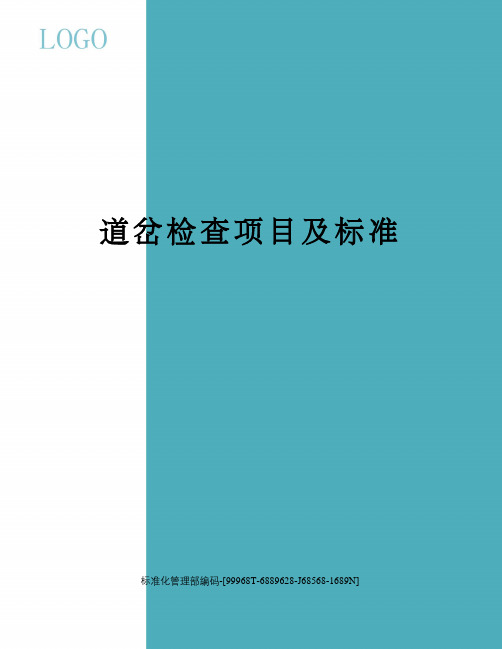 LOGO

道岔检查项目及标准

标准化管理部编码-[99968T-6889628-J68568-1689N]